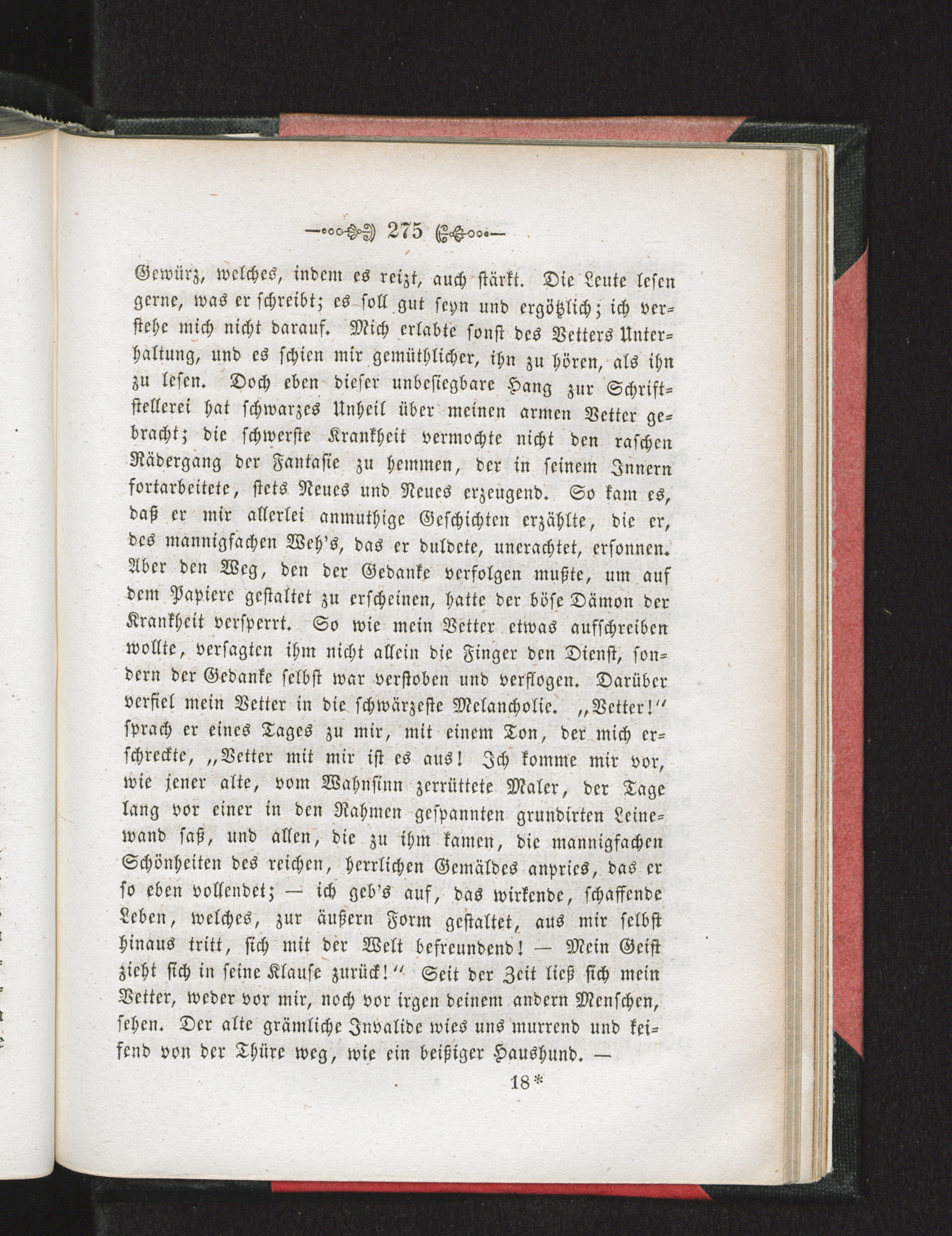 275

Gewürz, welches, indem es reizt, auch stärkt. Die Leute lesen gerne, was er schreibt; es soll gut seyn und ergötzlich; ich verstehe mich nicht darauf. Mich erlabte sonst des Vetters Unterhaltung, und es schien mir gemüthlicher, ihn zu hören, als ihn zu lesen. Doch eben dieser unbesiegbare Hang zur Schriftstellerei hat schwarzes Unheil über meinen armen Vetter gebracht; die schwerste Krankheit vermochte nicht den raschen Rädergang der Fantasie zu hemmen, der in seinem Innern fortarbeitete, stets Neues und Neues erzeugend. So kam es, daß er mir allerlei anmuthige Geschichten erzählte, die er, des mannigfachen Weh's, das er duldete, unerachtet, ersonnen. Aber den Weg, den der Gedanke verfolgen mußte, um auf dem Papiere gestaltet zu erscheinen, hatte der böse Dämon der Krankheit versperrt. So wie mein Vetter etwas aufschreiben wollte, versagten ihm nicht allein die Finger den Dienst, sondern der Gedanke selbst war verstoben und verflogen. Darüber verfiel mein Vetter in die schwärzeste Melancholie. „Vetter!" sprach er eines Tages zu mir, mit einem Ton, der mich erschreckte, „Vetter mit mir ist es aus! Ich komme mir vor, wie jener alte, vom Wahnsinn zerrüttete Maler, der Tage lang vor einer in den Rahmen gespannten grundirten Leinewand saß, und allen, die zu ihm kamen, die mannigfachen Schönheiten des reichen, herrlichen Gemäldes anpries, das er so eben vollendet; — ich geb's auf, das wirkende, schaffende Leben, welches, zur äußern Form gestaltet, aus mir selbst hinaus tritt, sich mit der Welt befreundend! — Mein Geist zieht sich in seine Klause zurück!" Seit der Zeit ließ sich mein Vetter, weder vor mir, noch vor irgen deinem andern Menschen, sehen. Der alte grämliche Invalide wies uns murrend und keifend von der Thüre weg, wie ein beißiger Haushund. —

18*